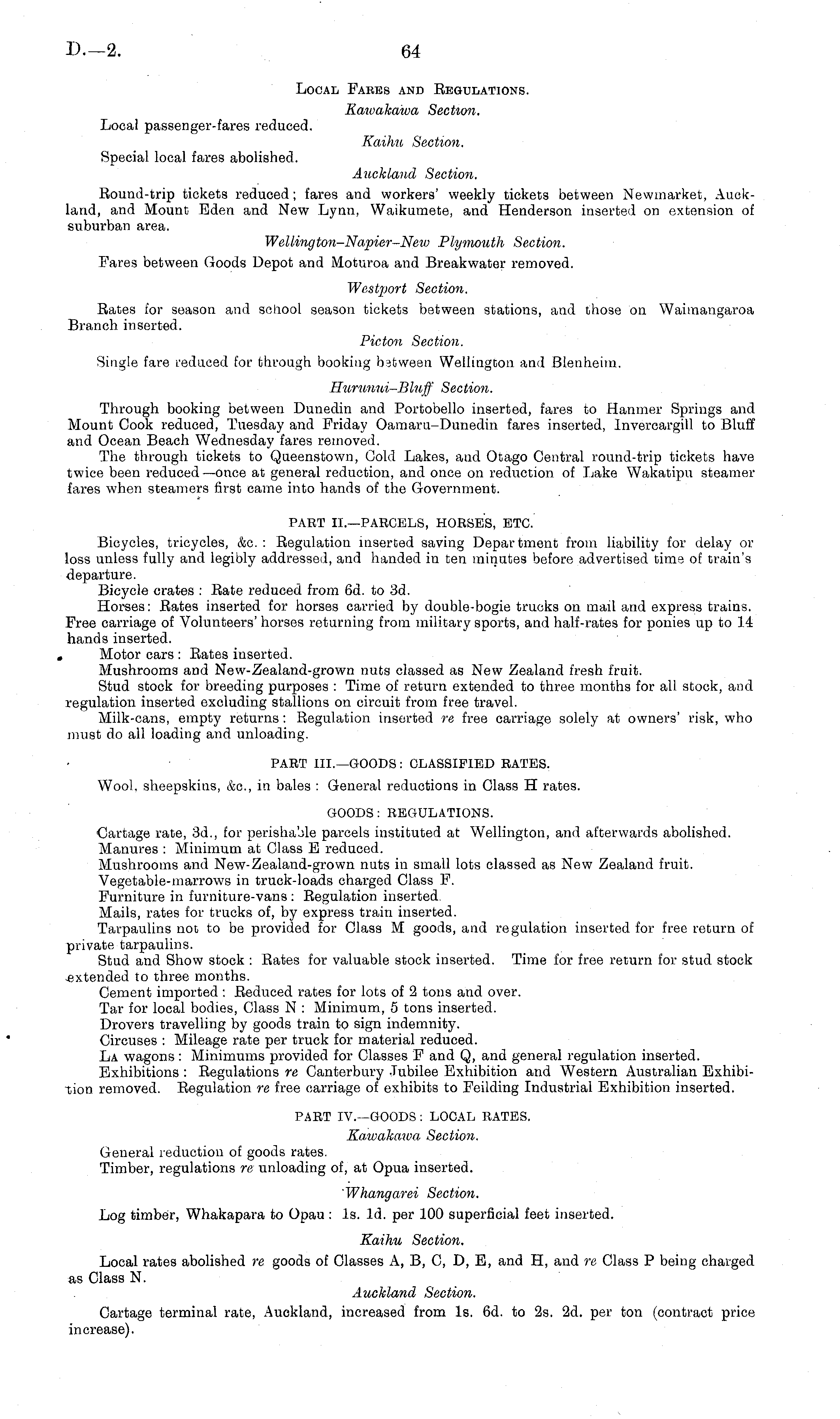 D.—2. 64

Local Fares and Regulations.

Kawakawa Section.

Local passenger-fares reduced.

Kaihu Section.

Special local fares abolished.

Auckland Section.

Round-trip tickets reduced; fares and workers' weekly tickets between Newmarket, Auckland, and Mount Eden and New Lynn, Waikumete, and Henderson inserted on extension of suburban area.

Wellington–Napier–New Plymouth Section.

Fares between Goods Depot and Moturoa and Breakwater removed.

Westport Section.

Rates for season and school season tickets between stations, and those on Waimangaroa Branch inserted.

Picton Section.

Single fare reduced for through booking between Wellington and Blenheim.

Hurunui–Bluff Section.

Through booking between Dunedin and Portobello inserted, fares to Hanmer Springs and Mount Cook reduced, Tuesday and Friday Oamaru–Dunedin fares inserted, Invercargill to Bluff and Ocean Beach Wednesday fares removed.

The through tickets to Queenstown, Cold Lakes, and Otago Central round-trip tickets have twice been reduced—once at general reduction, and once on reduction of Lake Wakatipu steamer fares when steamers first came into hands of the Government.

PART II.—PARCELS, HORSES, ETC.

Bicycles, tricycles, &c.: Regulation inserted saving Department from liability for delay or loss unless fully and legibly addressed, and handed in ten minutes before advertised time of train's departure.

Bicycle crates: Rate reduced from 6d. to 3d.

Horses: Rates inserted for horses carried by double-bogie trucks on mail and express trains. Free carriage of Volunteers' horses returning from military sports, and half-rates for ponies up to 14 hands inserted.

Motor cars: Rates inserted.

Mushrooms and New-Zealand-grown nuts classed as New Zealand fresh fruit.

Stud stock for breeding purposes: Time of return extended to three months for all stock, and regulation inserted excluding stallions on circuit from free travel.

Milk-cans, empty returns: Regulation inserted re free carriage solely at owners' risk, who must do all loading and unloading.

PART III.—GOODS: CLASSIFIED RATES.

Wool, sheepskins, &c., in bales: General reductions in Class H rates.

GOODS: REGULATIONS.

Cartage rate, 3d., for perishable parcels instituted at Wellington, and afterwards abolished.

Manures: Minimum at Class E reduced.

Mushrooms and New-Zealand-grown nuts in small lots classed as New Zealand fruit.

Vegetable-marrows in truck-loads charged Class F.

Furniture in furniture-vans: Regulation inserted.

Mails, rates for trucks of, by express train inserted.

Tarpaulins not to be provided for Class M goods, and regulation inserted for free return of private tarpaulins.

Stud and Show stock: Rates for valuable stock inserted. Time for free return for stud stock extended to three months.

Cement imported: Reduced rates for lots of 2 tons and over.

Tar for local bodies, Class N: Minimum, 5 tons inserted.

Drovers travelling by goods train to sign indemnity.

Circuses: Mileage rate per truck for material reduced.

La wagons: Minimums provided for Classes F and Q, and general regulation inserted.

Exhibitions: Regulations re Canterbury Jubilee Exhibition and Western Australian Exhibition removed. Regulation re free carriage of exhibits to Feilding Industrial Exhibition inserted.

PART IV.—GOODS: LOCAL RATES.

Kawakawa Section.

General reduction of goods rates.

Timber, regulations re unloading of, at Opua inserted.

Whangarei Section.

Log timber, Whakapara to Opau: 1s. 1d. per 100 superficial feet inserted.

Kaihu Section.

Local rates abolished re goods of Classes A, B, C, D, E, and H, and re Class P being charged as Class N.

Auckland Section.

Cartage terminal rate, Auckland, increased from 1s. 6d. to 2s. 2d. per ton (contract price increase).